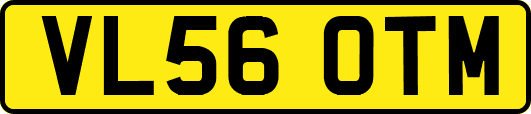 VL56 OTM